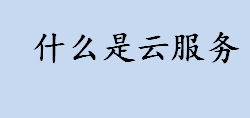 什么是云服务